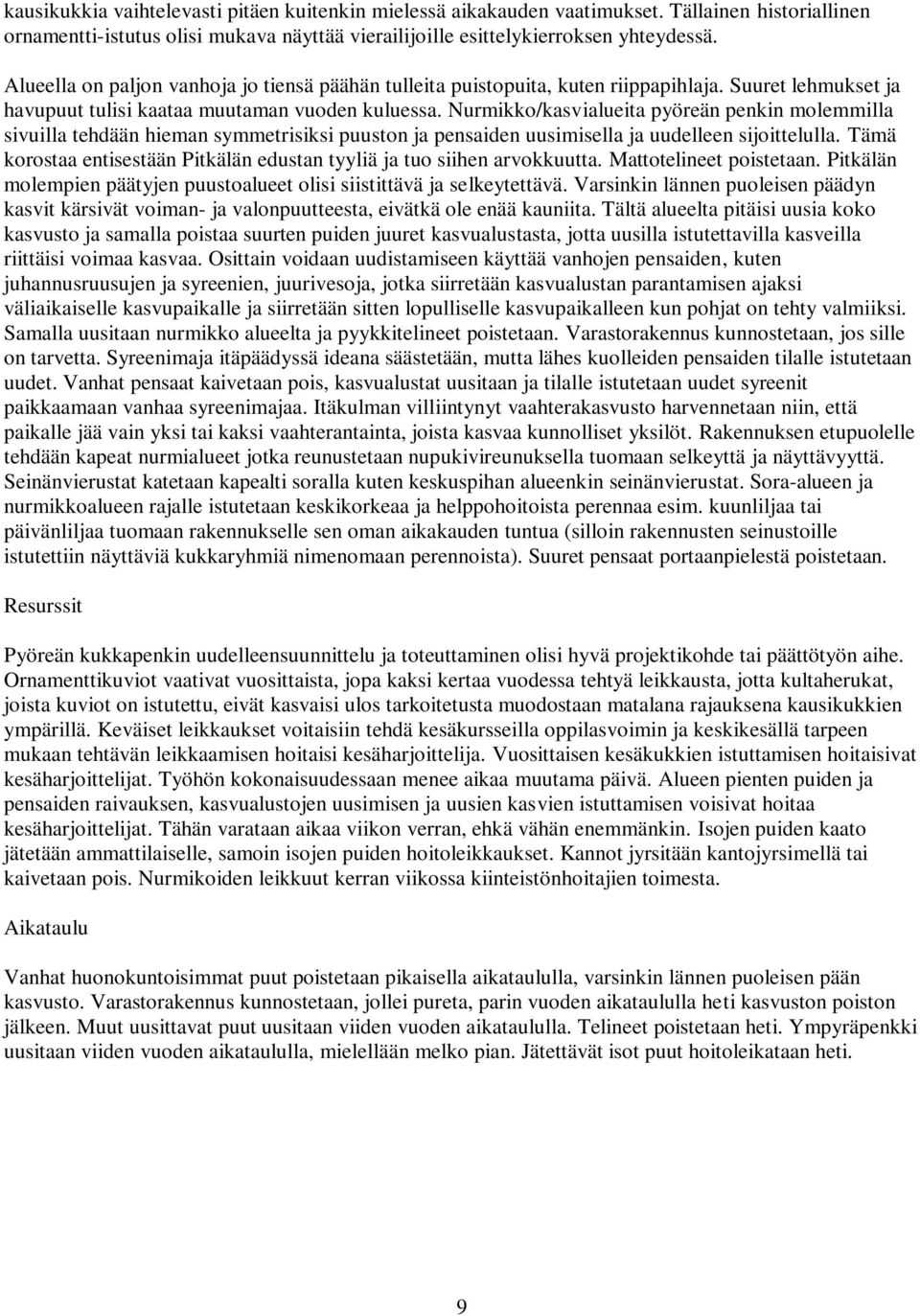 kausikukkia vaihtelevasti pitäen kuitenkin mielessä aikakauden vaatimukset. Tällainen historiallinen ornamentti-istutus olisi mukava näyttää vierailijoille esittelykierroksen yhteydessä.

Alueella on paljon vanhoja jo tiensä päähän tulleita puistopuita, kuten riippapihlaja. Suuret lehmukset ja havupuut tulisi kaataa muutaman vuoden kuluessa. Nurmikko/kasvialueita pyöreän penkin molemmilla sivuilla tehdään hieman symmetrisiksi puuston ja pensaiden uusimisella ja uudelleen sijoittelulla. Tämä korostaa entisestään Pitkälän edustan tyyliä ja tuo siihen arvokkuutta. Mattotelineet poistetaan. Pitkälän molempien päätyjen puustoalueet olisi siistittävä ja selkeytettävä. Varsinkin lännen puoleisen päädyn kasvit kärsivät voiman- ja valonpuutteesta, eivätkä ole enää kauniita. Tältä alueelta pitäisi uusia koko kasvusto ja samalla poistaa suurten puiden juuret kasvualustasta, jotta uusilla istutettavilla kasveilla riittäisi voimaa kasvaa. Osittain voidaan uudistamiseen käyttää vanhojen pensaiden, kuten juhannusruusujen ja syreenien, juurivesoja, jotka siirretään kasvualustan parantamisen ajaksi väliaikaiselle kasvupaikalle ja siirretään sitten lopulliselle kasvupaikalleen kun pohjat on tehty valmiiksi. Samalla uusitaan nurmikko alueelta ja pyykkitelineet poistetaan. Varastorakennus kunnostetaan, jos sille on tarvetta. Syreenimaja itäpäädyssä ideana säästetään, mutta lähes kuolleiden pensaiden tilalle istutetaan uudet. Vanhat pensaat kaivetaan pois, kasvualustat uusitaan ja tilalle istutetaan uudet syreenit paikkaamaan vanhaa syreenimajaa. Itäkulman villiintynyt vaahterakasvusto harvennetaan niin, että paikalle jää vain yksi tai kaksi vaahterantainta, joista kasvaa kunnolliset yksilöt. Rakennuksen etupuolelle tehdään kapeat nurmialueet jotka reunustetaan nupukivireunuksella tuomaan selkeyttä ja näyttävyyttä. Seinänvierustat katetaan kapealti soralla kuten keskuspihan alueenkin seinänvierustat. Sora-alueen ja nurmikkoalueen rajalle istutetaan keskikorkeaa ja helppohoitoista perennaa esim. kuunliljaa tai päivänliljaa tuomaan rakennukselle sen oman aikakauden tuntua (silloin rakennusten seinustoille istutettiin näyttäviä kukkaryhmiä nimenomaan perennoista). Suuret pensaat portaanpielestä poistetaan.

Resurssit

Pyöreän kukkapenkin uudelleensuunnittelu ja toteuttaminen olisi hyvä projektikohde tai päättötyön aihe. Ornamenttikuviot vaativat vuosittaista, jopa kaksi kertaa vuodessa tehtyä leikkausta, jotta kultaherukat, joista kuviot on istutettu, eivät kasvaisi ulos tarkoitetusta muodostaan matalana rajauksena kausikukkien ympärillä. Keväiset leikkaukset voitaisiin tehdä kesäkursseilla oppilasvoimin ja keskikesällä tarpeen mukaan tehtävän leikkaamisen hoitaisi kesäharjoittelija. Vuosittaisen kesäkukkien istuttamisen hoitaisivat kesäharjoittelijat. Työhön kokonaisuudessaan menee aikaa muutama päivä. Alueen pienten puiden ja pensaiden raivauksen, kasvualustojen uusimisen ja uusien kasvien istuttamisen voisivat hoitaa kesäharjoittelijat. Tähän varataan aikaa viikon verran, ehkä vähän enemmänkin. Isojen puiden kaato jätetään ammattilaiselle, samoin isojen puiden hoitoleikkaukset. Kannot jyrsitään kantojyrsimellä tai kaivetaan pois. Nurmikoiden leikkuut kerran viikossa kiinteistönhoitajien toimesta.

Aikataulu

Vanhat huonokuntoisimmat puut poistetaan pikaisella aikataululla, varsinkin lännen puoleisen pään kasvusto. Varastorakennus kunnostetaan, jollei pureta, parin vuoden aikataululla heti kasvuston poiston jälkeen. Muut uusittavat puut uusitaan viiden vuoden aikataululla. Telineet poistetaan heti. Ympyräpenkki uusitaan viiden vuoden aikataululla, mielellään melko pian. Jätettävät isot puut hoitoleikataan heti.

9